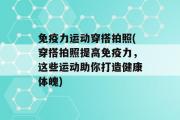 免疫力运动穿搭拍照(穿搭拍照提高免疫力，这些运动助你打造健康体魄)